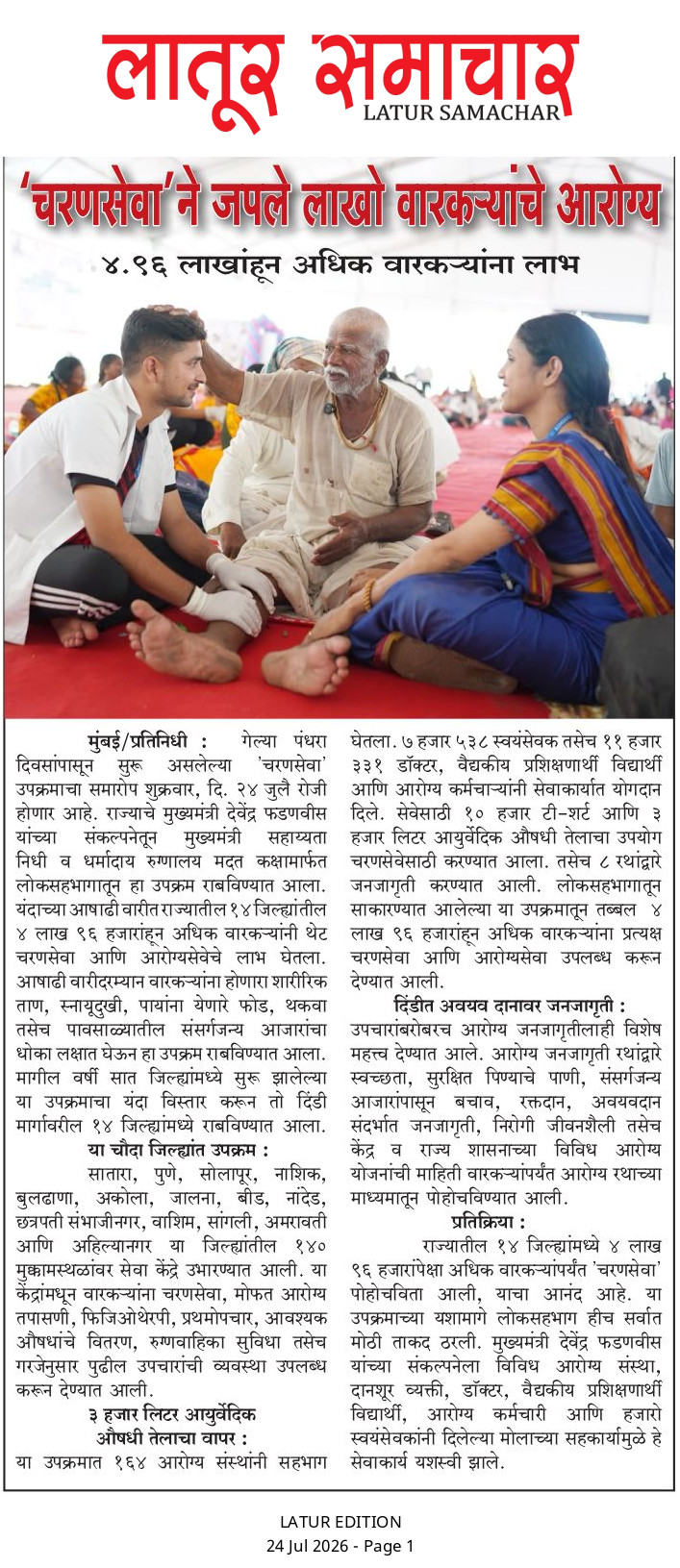 लातूर समाचार
LATUR SAMACHAR

'चरणसेवा'ने जपले लाखो वारकऱ्यांचे आरोग्य

४.९६ लाखांहून अधिक वारकऱ्यांना लाभ

मुंबई/प्रतिनिधी : गेल्या पंधरा दिवसांपासून सुरू असलेल्या 'चरणसेवा' उपक्रमाचा समारोप शुक्रवार, दि. २४ जुलै रोजी होणार आहे. राज्याचे मुख्यमंत्री देवेंद्र फडणवीस यांच्या संकल्पनेतून मुख्यमंत्री सहाय्यता निधी व धर्मादाय रुग्णालय मदत कक्षामार्फत लोकसहभागातून हा उपक्रम राबविण्यात आला. यंदाच्या आषाढी वारीत राज्यातील १४ जिल्ह्यांतील ४ लाख ९६ हजारांहून अधिक वारकऱ्यांनी थेट चरणसेवा आणि आरोग्यसेवेचे लाभ घेतला. आषाढी वारीदरम्यान वारकऱ्यांना होणारा शारीरिक ताण, स्नायूदुखी, पायांना येणारे फोड, थकवा तसेच पावसाळ्यातील संसर्गजन्य आजारांचा धोका लक्षात घेऊन हा उपक्रम राबविण्यात आला. मागील वर्षी सात जिल्ह्यांमध्ये सुरू झालेल्या या उपक्रमाचा यंदा विस्तार करून तो दिंडी मार्गावरील १४ जिल्ह्यांमध्ये राबविण्यात आला.

या चौदा जिल्ह्यांत उपक्रम :

सातारा, पुणे, सोलापूर, नाशिक, बुलढाणा, अकोला, जालना, बीड, नांदेड, छत्रपती संभाजीनगर, वाशिम, सांगली, अमरावती आणि अहिल्यानगर या जिल्ह्यांतील १४० मुक्कामस्थळांवर सेवा केंद्रे उभारण्यात आली. या केंद्रांमधून वारकऱ्यांना चरणसेवा, मोफत आरोग्य तपासणी, फिजिओथेरपी, प्रथमोपचार, आवश्यक औषधांचे वितरण, रुग्णवाहिका सुविधा तसेच गरजेनुसार पुढील उपचारांची व्यवस्था उपलब्ध करून देण्यात आली.

३ हजार लिटर आयुर्वेदिक औषधी तेलाचा वापर :

या उपक्रमात १६४ आरोग्य संस्थांनी सहभाग घेतला. ७ हजार ५३८ स्वयंसेवक तसेच ११ हजार ३३१ डॉक्टर, वैद्यकीय प्रशिक्षणार्थी विद्यार्थी आणि आरोग्य कर्मचाऱ्यांनी सेवाकार्यात योगदान दिले. सेवेसाठी १० हजार टी-शर्ट आणि ३ हजार लिटर आयुर्वेदिक औषधी तेलाचा उपयोग चरणसेवेसाठी करण्यात आला. तसेच ८ रथांद्वारे जनजागृती करण्यात आली. लोकसहभागातून साकारण्यात आलेल्या या उपक्रमातून तब्बल ४ लाख ९६ हजारांहून अधिक वारकऱ्यांना प्रत्यक्ष चरणसेवा आणि आरोग्यसेवा उपलब्ध करून देण्यात आली.

दिंडीत अवयव दानावर जनजागृती :

उपचारांबरोबरच आरोग्य जनजागृतीलाही विशेष महत्त्व देण्यात आले. आरोग्य जनजागृती रथांद्वारे स्वच्छता, सुरक्षित पिण्याचे पाणी, संसर्गजन्य आजारांपासून बचाव, रक्तदान, अवयवदान संदर्भात जनजागृती, निरोगी जीवनशैली तसेच केंद्र व राज्य शासनाच्या विविध आरोग्य योजनांची माहिती वारकऱ्यांपर्यंत आरोग्य रथाच्या माध्यमातून पोहोचविण्यात आली.

प्रतिक्रिया :

राज्यातील १४ जिल्ह्यांमध्ये ४ लाख ९६ हजारांपेक्षा अधिक वारकऱ्यांपर्यंत 'चरणसेवा' पोहोचविता आली, याचा आनंद आहे. या उपक्रमाच्या यशामागे लोकसहभाग हीच सर्वात मोठी ताकद ठरली. मुख्यमंत्री देवेंद्र फडणवीस यांच्या संकल्पनेला विविध आरोग्य संस्था, दानशूर व्यक्ती, डॉक्टर, वैद्यकीय प्रशिक्षणार्थी विद्यार्थी, आरोग्य कर्मचारी आणि हजारो स्वयंसेवकांनी दिलेल्या मोलाच्या सहकार्यामुळे हे सेवाकार्य यशस्वी झाले.

LATUR EDITION
24 Jul 2026 - Page 1